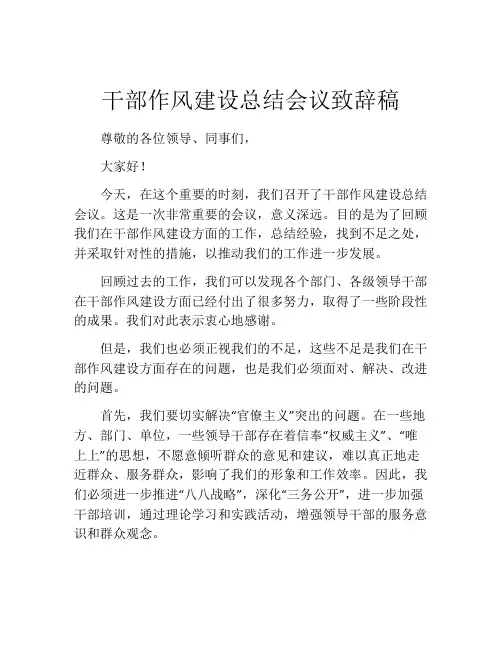 干部作风建设总结会议致辞稿

尊敬的各位领导、同事们，

大家好！

今天，在这个重要的时刻，我们召开了干部作风建设总结会议。这是一次非常重要的会议，意义深远。目的是为了回顾我们在干部作风建设方面的工作，总结经验，找到不足之处，并采取针对性的措施，以推动我们的工作进一步发展。

回顾过去的工作，我们可以发现各个部门、各级领导干部在干部作风建设方面已经付出了很多努力，取得了一些阶段性的成果。我们对此表示衷心地感谢。

但是，我们也必须正视我们的不足，这些不足是我们在干部作风建设方面存在的问题，也是我们必须面对、解决、改进的问题。

首先，我们要切实解决“官僚主义”突出的问题。在一些地方、部门、单位，一些领导干部存在着信奉“权威主义”、“唯上上”的思想，不愿意倾听群众的意见和建议，难以真正地走近群众、服务群众，影响了我们的形象和工作效率。因此，我们必须进一步推进“八八战略”，深化“三务公开”，进一步加强干部培训，通过理论学习和实践活动，增强领导干部的服务意识和群众观念。